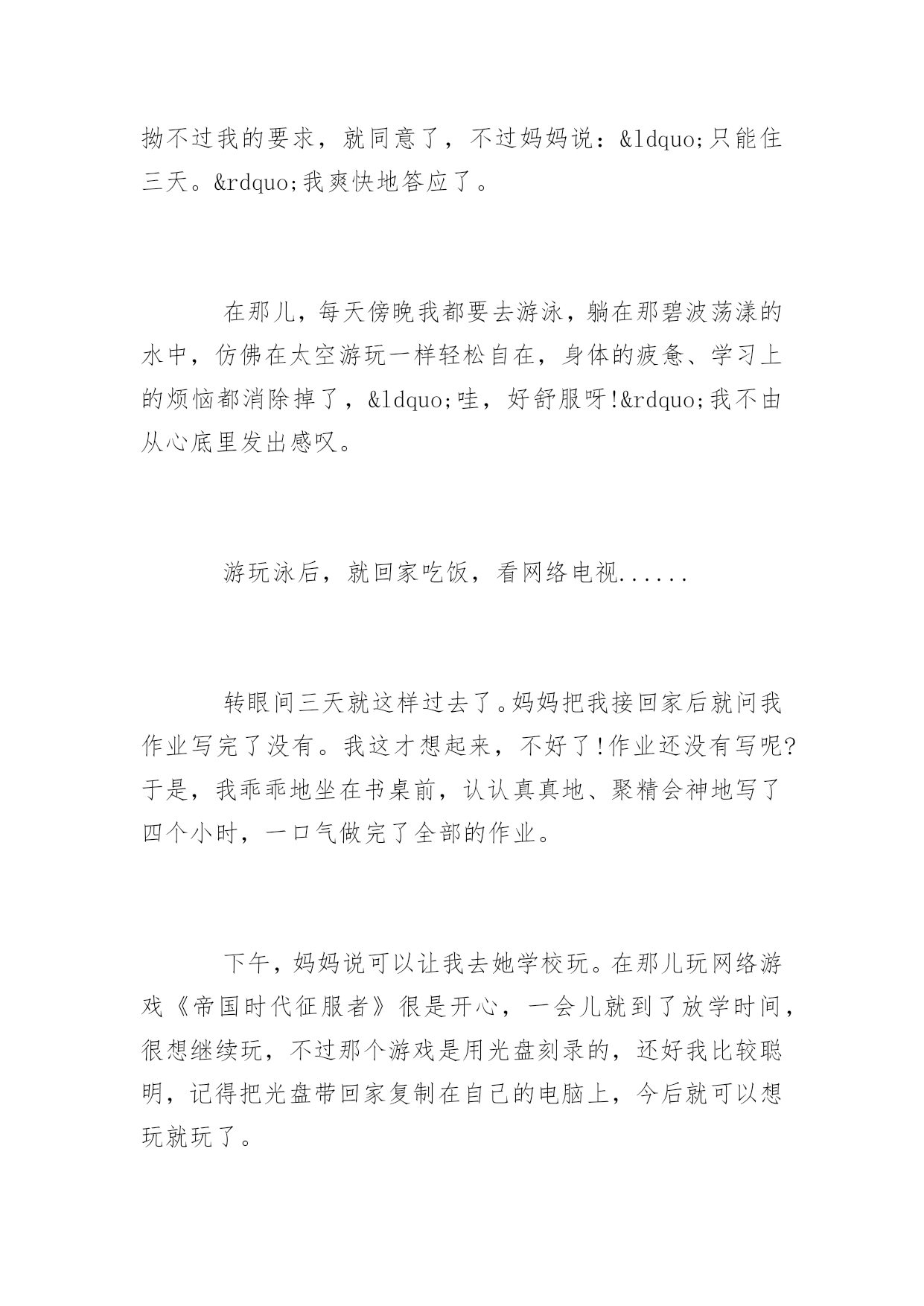 拗不过我的要求，就同意了，不过妈妈说：&ldquo;只能住三天。&rdquo;我爽快地答应了。

在那儿，每天傍晚我都要去游泳，躺在那碧波荡漾的水中，仿佛在太空游玩一样轻松自在，身体的疲惫、学习上的烦恼都消除掉了，&ldquo;哇，好舒服呀!&rdquo;我不由从心底里发出感叹。

游玩泳后，就回家吃饭，看网络电视......

转眼间三天就这样过去了。妈妈把我接回家后就问我作业写完了没有。我这才想起来，不好了!作业还没有写呢?于是，我乖乖地坐在书桌前，认认真真地、聚精会神地写了四个小时，一口气做完了全部的作业。

下午，妈妈说可以让我去她学校玩。在那儿玩网络游戏《帝国时代征服者》很是开心，一会儿就到了放学时间，很想继续玩，不过那个游戏是用光盘刻录的，还好我比较聪明，记得把光盘带回家复制在自己的电脑上，今后就可以想玩就玩了。